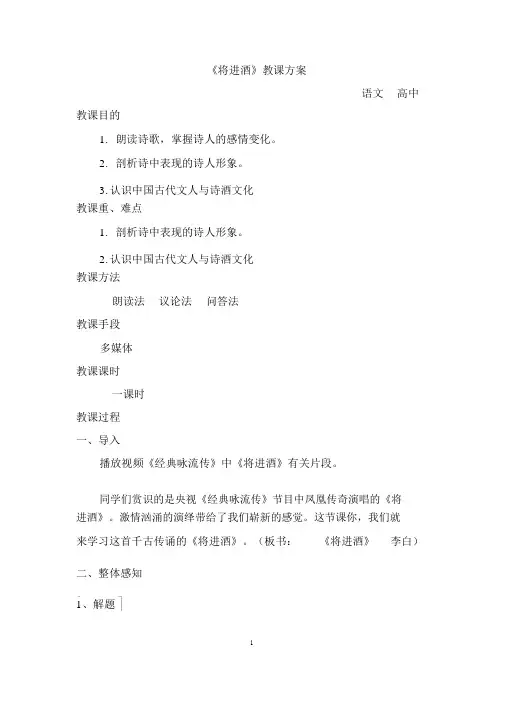 《将进酒》教课方案

语文　高中

教课目的

1. 朗读诗歌，掌握诗人的感情变化。

2. 剖析诗中表现的诗人形象。

3. 认识中国古代文人与诗酒文化

教课重、难点

1. 剖析诗中表现的诗人形象。

2. 认识中国古代文人与诗酒文化

教课方法

朗读法　议论法　问答法

教课手段

多媒体

教课课时

一课时

教课过程

一、导入

播放视频《经典咏流传》中《将进酒》有关片段。

同学们赏识的是央视《经典咏流传》节目中凤凰传奇演唱的《将进酒》。激情汹涌的演绎带给了我们崭新的感觉。这节课你，我们就来学习这首千古传诵的《将进酒》。（板书：　《将进酒》　李白）

二、整体感知

1、解题

1